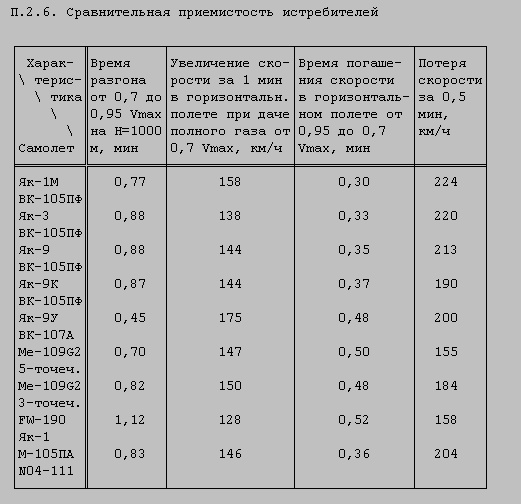 П.2.6. Сравнительная приемистость истребителей

| Харак- \ терис- \ тика \ \ Самолет | Время разгона от 0,7 до 0,95 Vmax на H=1000 м, мин | Увеличение скорости за 1 мин в горизонтальн. полете при даче полного газа от 0,7 Vmax, км/ч | Время погашения скорости в горизонтальном полете от 0,95 до 0,7 Vmax, мин | Потеря скорости за 0,5 мин, км/ч |
|---|---|---|---|---|
| Як-1М ВК-105ПФ | 0,77 | 158 | 0,30 | 224 |
| Як-3 ВК-105ПФ | 0,88 | 138 | 0,33 | 220 |
| Як-9 ВК-105ПФ | 0,88 | 144 | 0,35 | 213 |
| Як-9К ВК-105ПФ | 0,87 | 144 | 0,37 | 190 |
| Як-9У ВК-107А | 0,45 | 175 | 0,48 | 200 |
| Ме-109G2 5-точеч. | 0,70 | 147 | 0,50 | 155 |
| Ме-109G2 3-точеч. | 0,82 | 150 | 0,48 | 184 |
| FW-190 | 1,12 | 128 | 0,52 | 158 |
| Як-1 М-105ПА N04-111 | 0,83 | 146 | 0,36 | 204 |